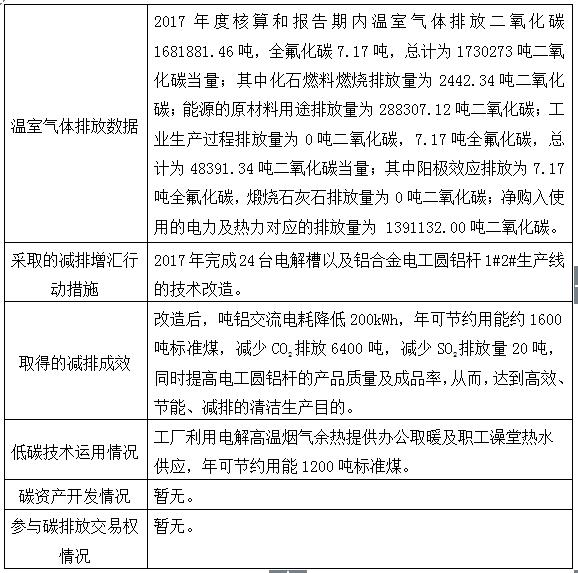 | | |
|---|---|
| 温室气体排放数据 | 2017 年度核算和报告期内温室气体排放二氧化碳 1681881.46 吨，全氟化碳 7.17 吨，总计为 1730273 吨二氧化碳当量；其中化石燃料燃烧排放量为 2442.34 吨二氧化碳；能源的原材料用途排放量为 288307.12 吨二氧化碳；工业生产过程排放量为 0 吨二氧化碳，7.17 吨全氟化碳，总计为 48391.34 吨二氧化碳当量；其中阳极效应排放为 7.17 吨全氟化碳，煅烧石灰石排放量为 0 吨二氧化碳；净购入使用的电力及热力对应的排放量为 1391132.00 吨二氧化碳。 |
| 采取的减排增汇行动措施 | 2017 年完成 24 台电解槽以及铝合金电工圆铝杆 1#2#生产线的技术改造。 |
| 取得的减排成效 | 改造后，吨铝交流电耗降低 200kWh，年可节约用能约 1600 吨标准煤，减少 $CO_2$ 排放 6400 吨，减少 $SO_2$ 排放量 20 吨，同时提高电工圆铝杆的产品质量及成品率，从而，达到高效、节能、减排的清洁生产目的。 |
| 低碳技术运用情况 | 工厂利用电解高温烟气余热提供办公取暖及职工澡堂热水供应，年可节约用能 1200 吨标准煤。 |
| 碳资产开发情况 | 暂无。 |
| 参与碳排放交易权情况 | 暂无。 |